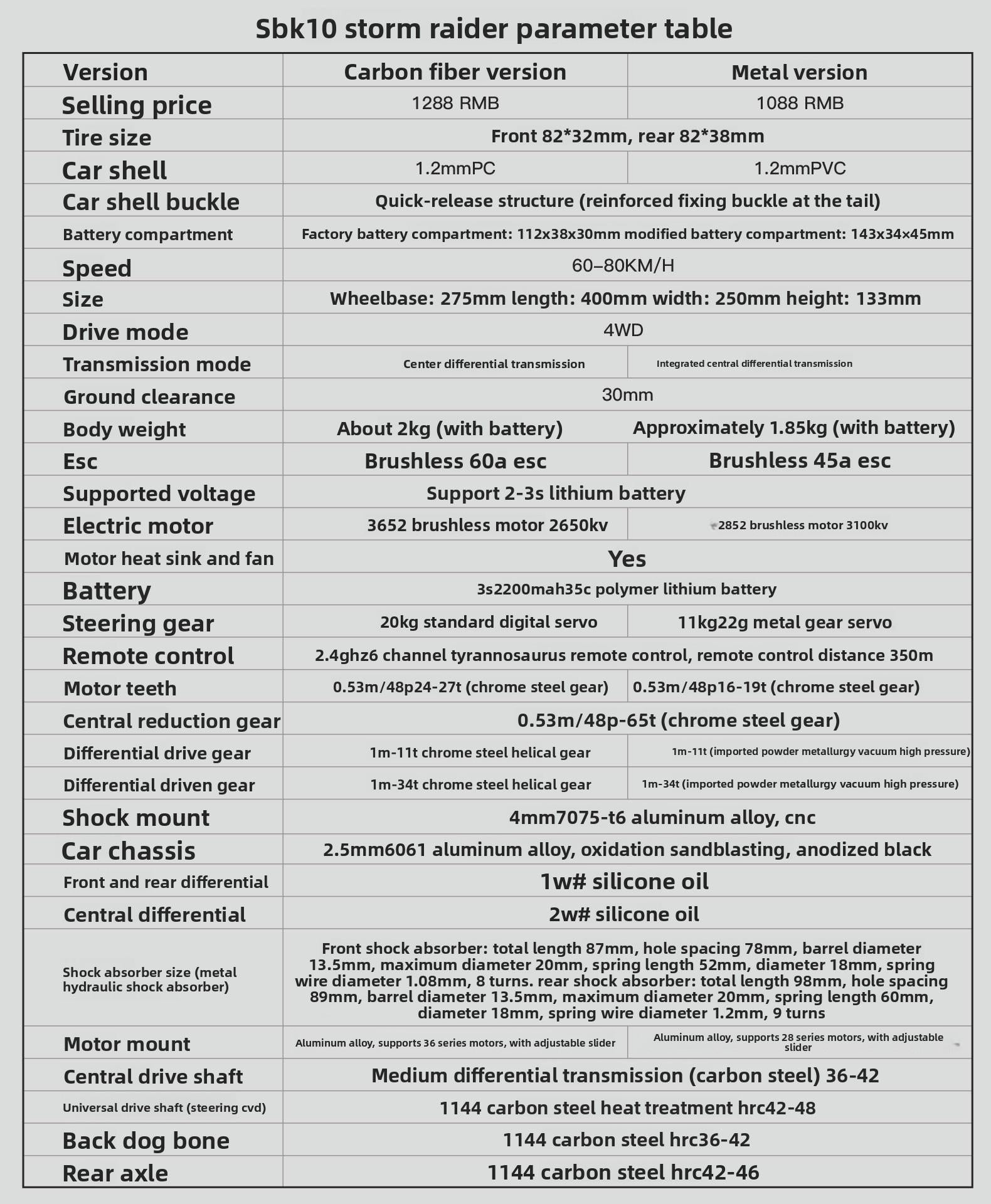 Sbk10 storm raider parameter table

| Version | Carbon fiber version | Metal version |
|---|---|---|
| Selling price | 1288 RMB | 1088 RMB |
| Tire size | Front 82*32mm, rear 82*38mm | |
| Car shell | 1.2mmPC | 1.2mmPVC |
| Car shell buckle | Quick-release structure (reinforced fixing buckle at the tail) | |
| Battery compartment | Factory battery compartment: 112x38x30mm modified battery compartment: 143x34×45mm | |
| Speed | 60–80KM/H | |
| Size | Wheelbase: 275mm length: 400mm width: 250mm height: 133mm | |
| Drive mode | 4WD | |
| Transmission mode | Center differential transmission | Integrated central differential transmission |
| Ground clearance | 30mm | |
| Body weight | About 2kg (with battery) | Approximately 1.85kg (with battery) |
| Esc | Brushless 60a esc | Brushless 45a esc |
| Supported voltage | Support 2-3s lithium battery | |
| Electric motor | 3652 brushless motor 2650kv | 2852 brushless motor 3100kv |
| Motor heat sink and fan | Yes | |
| Battery | 3s2200mah35c polymer lithium battery | |
| Steering gear | 20kg standard digital servo | 11kg22g metal gear servo |
| Remote control | 2.4ghz6 channel tyrannosaurus remote control, remote control distance 350m | |
| Motor teeth | 0.53m/48p24-27t (chrome steel gear) | 0.53m/48p16-19t (chrome steel gear) |
| Central reduction gear | 0.53m/48p-65t (chrome steel gear) | |
| Differential drive gear | 1m-11t chrome steel helical gear | 1m-11t (imported powder metallurgy vacuum high pressure) |
| Differential driven gear | 1m-34t chrome steel helical gear | 1m-34t (imported powder metallurgy vacuum high pressure) |
| Shock mount | 4mm7075-t6 aluminum alloy, cnc | |
| Car chassis | 2.5mm6061 aluminum alloy, oxidation sandblasting, anodized black | |
| Front and rear differential | 1w# silicone oil | |
| Central differential | 2w# silicone oil | |
| Shock absorber size (metal hydraulic shock absorber) | Front shock absorber: total length 87mm, hole spacing 78mm, barrel diameter 13.5mm, maximum diameter 20mm, spring length 52mm, diameter 18mm, spring wire diameter 1.08mm, 8 turns. rear shock absorber: total length 98mm, hole spacing 89mm, barrel diameter 13.5mm, maximum diameter 20mm, spring length 60mm, diameter 18mm, spring wire diameter 1.2mm, 9 turns | |
| Motor mount | Aluminum alloy, supports 36 series motors, with adjustable slider | Aluminum alloy, supports 28 series motors, with adjustable slider |
| Central drive shaft | Medium differential transmission (carbon steel) 36-42 | |
| Universal drive shaft (steering cvd) | 1144 carbon steel heat treatment hrc42-48 | |
| Back dog bone | 1144 carbon steel hrc36-42 | |
| Rear axle | 1144 carbon steel hrc42-46 | |